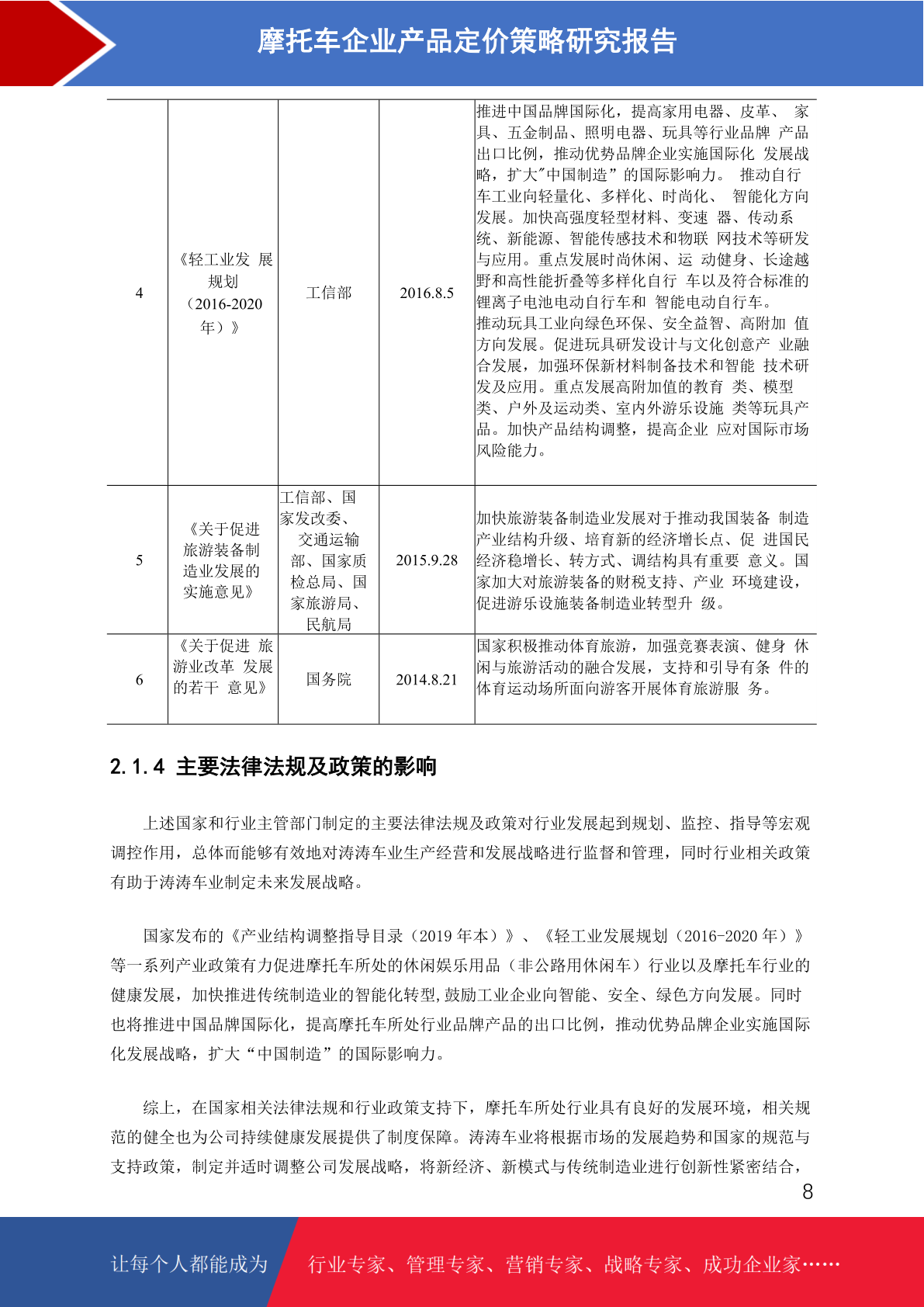 摩托车企业产品定价策略研究报告

| 4 | 《轻工业发 展规划（2016-2020年）》 | 工信部 | 2016.8.5 | 推进中国品牌国际化，提高家用电器、皮革、 家具、五金制品、照明电器、玩具等行业品牌 产品出口比例，推动优势品牌企业实施国际化 发展战略，扩大"中国制造”的国际影响力。 推动自行车工业向轻量化、多样化、时尚化、 智能化方向发展。加快高强度轻型材料、变速 器、传动系统、新能源、智能传感技术和物联 网技术等研发与应用。重点发展时尚休闲、运 动健身、长途越野和高性能折叠等多样化自行 车以及符合标准的锂离子电池电动自行车和 智能电动自行车。推动玩具工业向绿色环保、安全益智、高附加 值方向发展。促进玩具研发设计与文化创意产 业融合发展，加强环保新材料制备技术和智能 技术研发及应用。重点发展高附加值的教育 类、模型类、户外及运动类、室内外游乐设施 类等玩具产品。加快产品结构调整，提高企业 应对国际市场风险能力。 |
|---|---|---|---|---|
| 5 | 《关于促进旅游装备制造业发展的实施意见》 | 工信部、国家发改委、交通运输部、国家质检总局、国家旅游局、民航局 | 2015.9.28 | 加快旅游装备制造业发展对于推动我国装备 制造产业结构升级、培育新的经济增长点、促 进国民经济稳增长、转方式、调结构具有重要 意义。国家加大对旅游装备的财税支持、产业 环境建设，促进游乐设施装备制造业转型升 级。 |
| 6 | 《关于促进 旅游业改革 发展的若干 意见》 | 国务院 | 2014.8.21 | 国家积极推动体育旅游，加强竞赛表演、健身 休闲与旅游活动的融合发展，支持和引导有条 件的体育运动场所面向游客开展体育旅游服 务。 |

2.1.4 主要法律法规及政策的影响

上述国家和行业主管部门制定的主要法律法规及政策对行业发展起到规划、监控、指导等宏观调控作用，总体而能够有效地对涛涛车业生产经营和发展战略进行监督和管理，同时行业相关政策有助于涛涛车业制定未来发展战略。

国家发布的《产业结构调整指导目录（2019 年本）》、《轻工业发展规划（2016-2020 年）》等一系列产业政策有力促进摩托车所处的休闲娱乐用品（非公路用休闲车）行业以及摩托车行业的健康发展，加快推进传统制造业的智能化转型,鼓励工业企业向智能、安全、绿色方向发展。同时也将推进中国品牌国际化，提高摩托车所处行业品牌产品的出口比例，推动优势品牌企业实施国际化发展战略，扩大“中国制造”的国际影响力。

综上，在国家相关法律法规和行业政策支持下，摩托车所处行业具有良好的发展环境，相关规范的健全也为公司持续健康发展提供了制度保障。涛涛车业将根据市场的发展趋势和国家的规范与支持政策，制定并适时调整公司发展战略，将新经济、新模式与传统制造业进行创新性紧密结合，

8

让每个人都能成为 行业专家、管理专家、营销专家、战略专家、成功企业家……